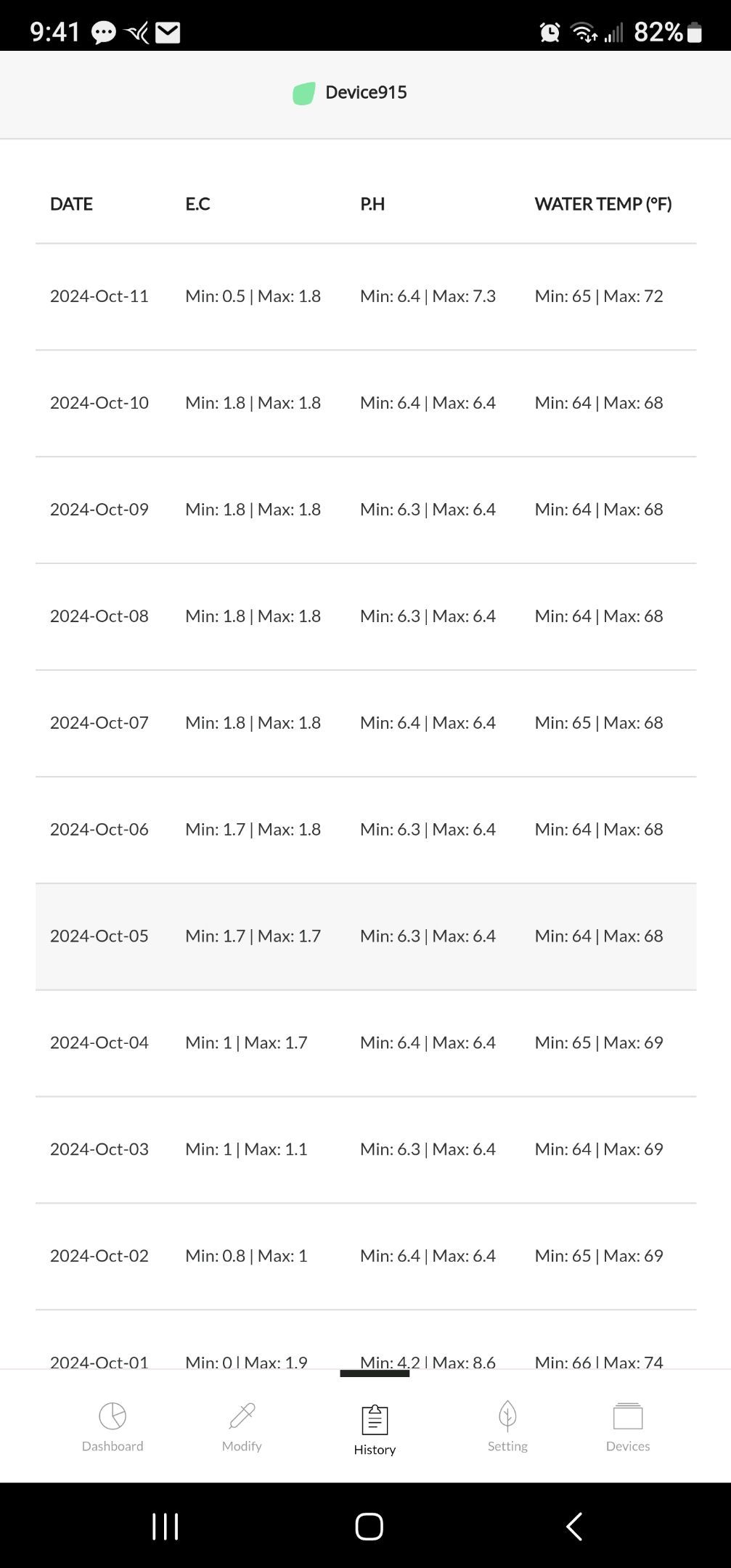 9:41 82%

Device915

| DATE | E.C | P.H | WATER TEMP (°F) |
|---|---|---|---|
| 2024-Oct-11 | Min: 0.5 \| Max: 1.8 | Min: 6.4 \| Max: 7.3 | Min: 65 \| Max: 72 |
| 2024-Oct-10 | Min: 1.8 \| Max: 1.8 | Min: 6.4 \| Max: 6.4 | Min: 64 \| Max: 68 |
| 2024-Oct-09 | Min: 1.8 \| Max: 1.8 | Min: 6.3 \| Max: 6.4 | Min: 64 \| Max: 68 |
| 2024-Oct-08 | Min: 1.8 \| Max: 1.8 | Min: 6.3 \| Max: 6.4 | Min: 64 \| Max: 68 |
| 2024-Oct-07 | Min: 1.8 \| Max: 1.8 | Min: 6.4 \| Max: 6.4 | Min: 65 \| Max: 68 |
| 2024-Oct-06 | Min: 1.7 \| Max: 1.8 | Min: 6.3 \| Max: 6.4 | Min: 64 \| Max: 68 |
| 2024-Oct-05 | Min: 1.7 \| Max: 1.7 | Min: 6.3 \| Max: 6.4 | Min: 64 \| Max: 68 |
| 2024-Oct-04 | Min: 1 \| Max: 1.7 | Min: 6.4 \| Max: 6.4 | Min: 65 \| Max: 69 |
| 2024-Oct-03 | Min: 1 \| Max: 1.1 | Min: 6.3 \| Max: 6.4 | Min: 64 \| Max: 69 |
| 2024-Oct-02 | Min: 0.8 \| Max: 1 | Min: 6.4 \| Max: 6.4 | Min: 65 \| Max: 69 |
| 2024-Oct-01 | Min: 0 \| Max: 1.9 | Min: 4.2 \| Max: 8.6 | Min: 66 \| Max: 74 |

Dashboard Modify History Setting Devices